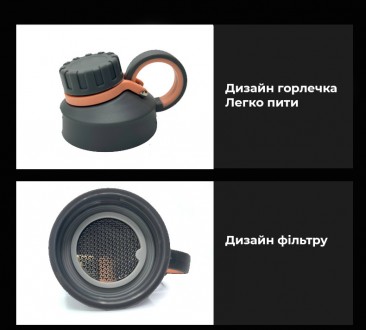 Дизайн горлечка
Легко пити

Дизайн фільтру